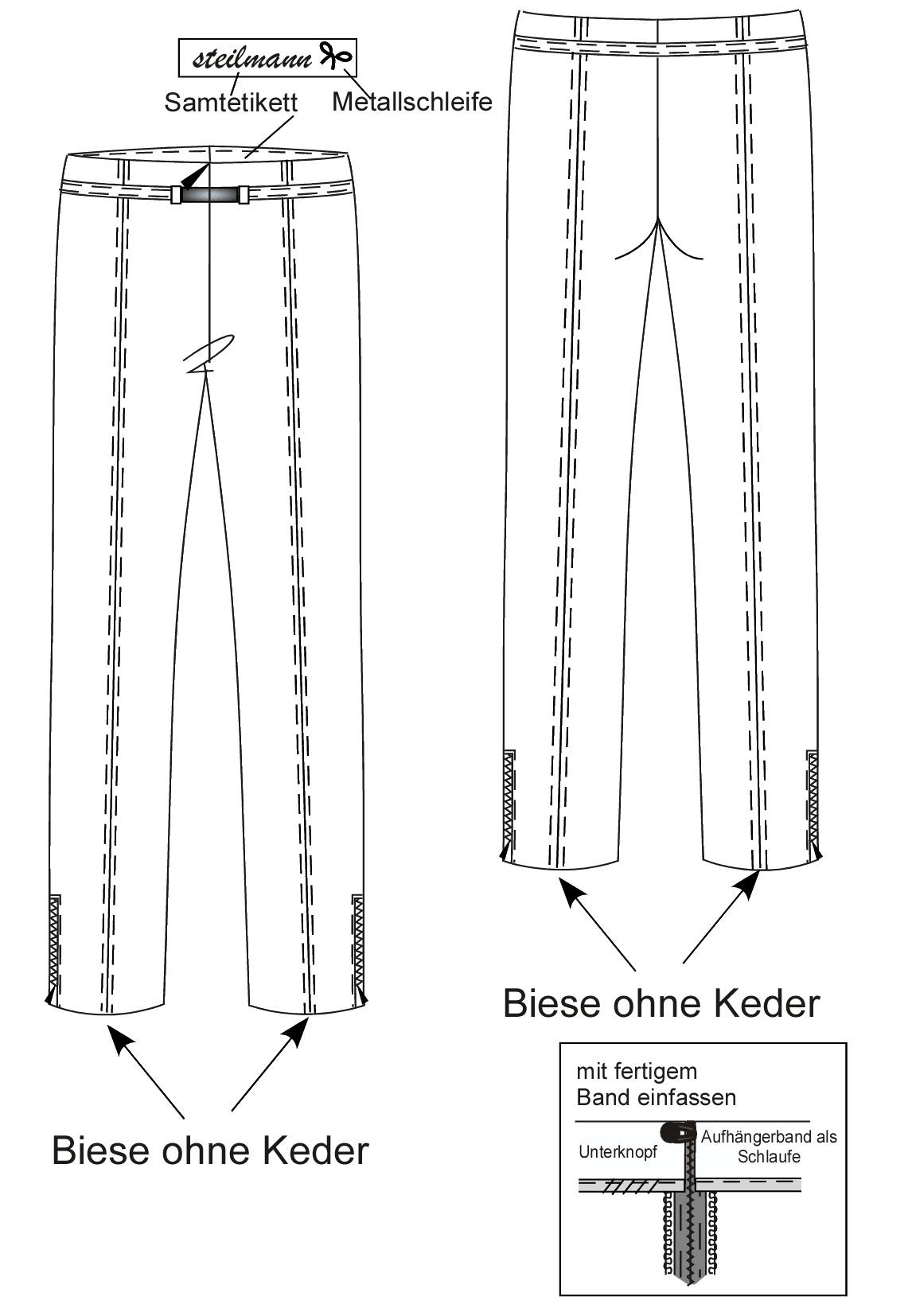 steilmann

Samtetikett

Metallschleife

Biese ohne Keder

Biese ohne Keder

mit fertigem Band einfassen

Unterknopf

Aufhängerband als Schlaufe